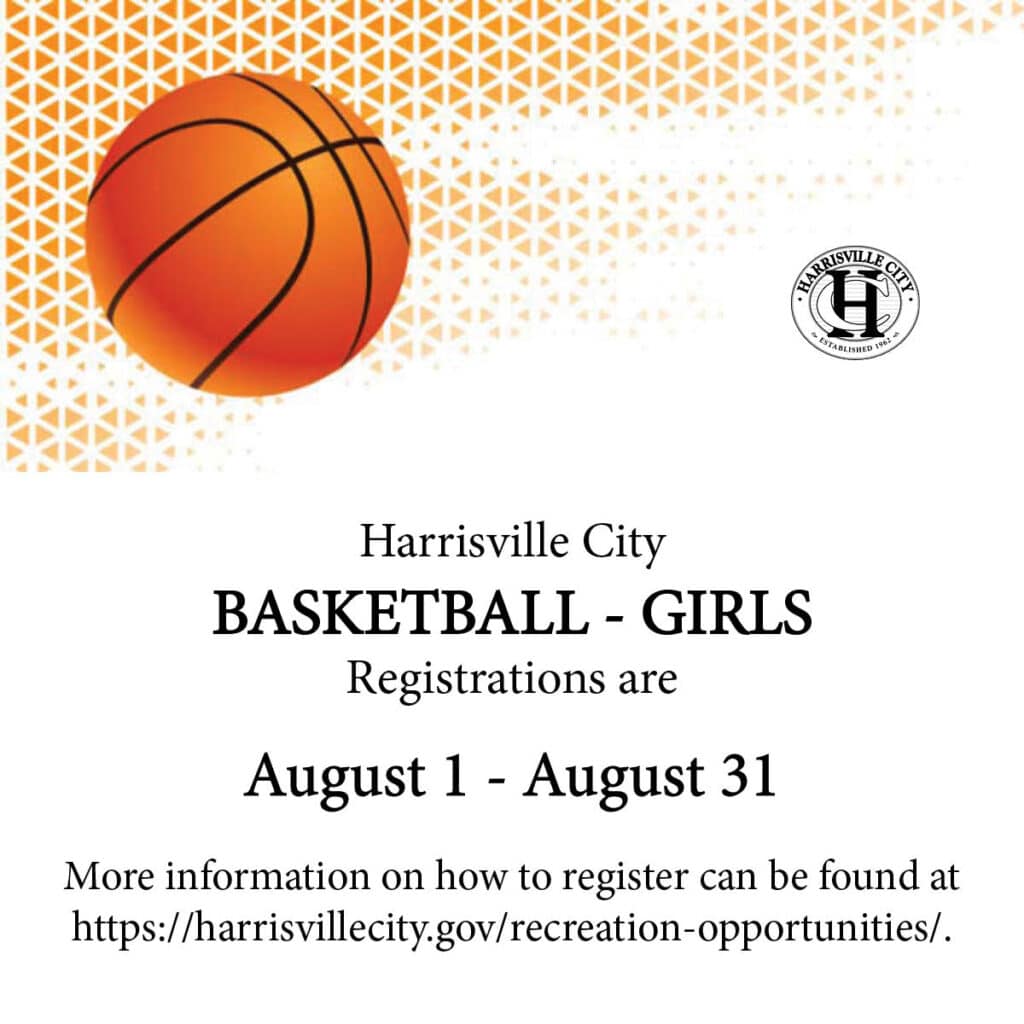 HARRISVILLE CITY
HC
ESTABLISHED 1962

Harrisville City
BASKETBALL - GIRLS
Registrations are

August 1 - August 31

More information on how to register can be found at https://harrisvillecity.gov/recreation-opportunities/.